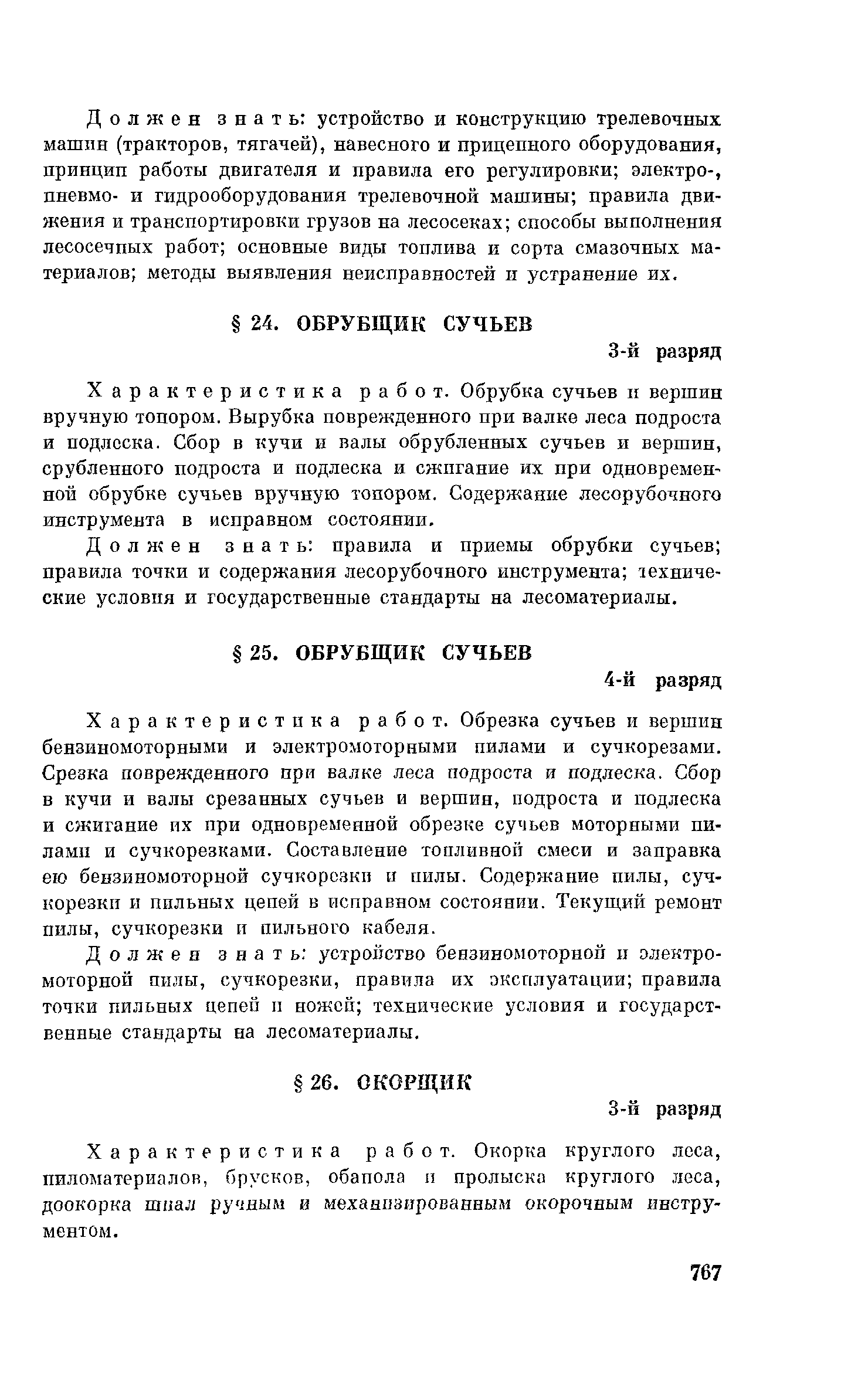 Должен знать: устройство и конструкцию трелевочных машин (тракторов, тягачей), навесного и прицепного оборудования, принцип работы двигателя и правила его регулировки; электро-, пневмо- и гидрооборудования трелевочной машины; правила движения и транспортировки грузов на лесосеках; способы выполнения лесосечных работ; основные виды топлива и сорта смазочных материалов; методы выявления неисправностей и устранение их.

§ 24. ОБРУБЩИК СУЧЬЕВ

3-й разряд

Характеристика работ. Обрубка сучьев и вершин вручную топором. Вырубка поврежденного при валке леса подроста и подлеска. Сбор в кучи и валы обрубленных сучьев и вершин, срубленного подроста и подлеска и сжигание их при одновременной обрубке сучьев вручную топором. Содержание лесорубочного инструмента в исправном состоянии.

Должен знать: правила и приемы обрубки сучьев; правила точки и содержания лесорубочного инструмента; технические условия и государственные стандарты на лесоматериалы.

§ 25. ОБРУБЩИК СУЧЬЕВ

4-й разряд

Характеристика работ. Обрезка сучьев и вершин бензиномоторными и электромоторными пилами и сучкорезами. Срезка поврежденного при валке леса подроста и подлеска. Сбор в кучи и валы срезанных сучьев и вершин, подроста и подлеска и сжигание их при одновременной обрезке сучьев моторными пилами и сучкорезками. Составление топливной смеси и заправка ею бензиномоторной сучкорезки и пилы. Содержание пилы, сучкорезки и пильных цепей в исправном состоянии. Текущий ремонт пилы, сучкорезки и пильного кабеля.

Должен знать: устройство бензиномоторной и электромоторной пилы, сучкорезки, правила их эксплуатации; правила точки пильных цепей и ножей; технические условия и государственные стандарты на лесоматериалы.

§ 26. ОКОРЩИК

3-й разряд

Характеристика работ. Окорка круглого леса, пиломатериалов, брусков, обапола и пролыска круглого леса, доокорка шпал ручным и механизированным окорочным инструментом.

767